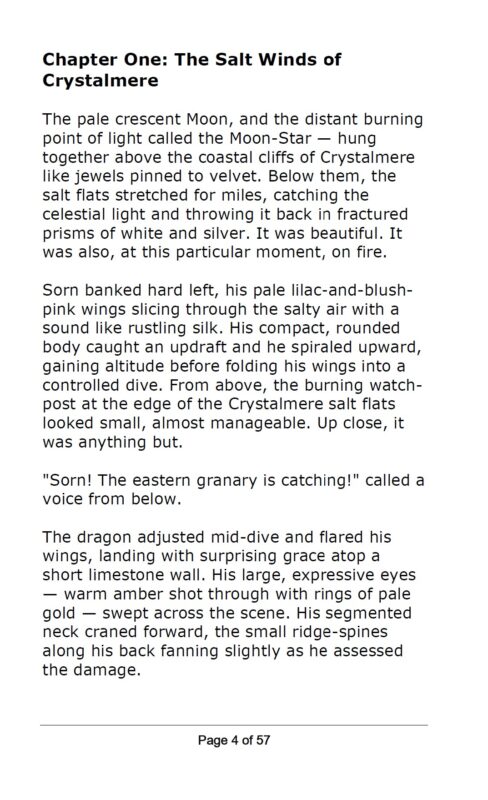 Chapter One: The Salt Winds of Crystalmere

The pale crescent Moon, and the distant burning point of light called the Moon-Star — hung together above the coastal cliffs of Crystalmere like jewels pinned to velvet. Below them, the salt flats stretched for miles, catching the celestial light and throwing it back in fractured prisms of white and silver. It was beautiful. It was also, at this particular moment, on fire.

Sorn banked hard left, his pale lilac-and-blush-pink wings slicing through the salty air with a sound like rustling silk. His compact, rounded body caught an updraft and he spiraled upward, gaining altitude before folding his wings into a controlled dive. From above, the burning watch-post at the edge of the Crystalmere salt flats looked small, almost manageable. Up close, it was anything but.

"Sorn! The eastern granary is catching!" called a voice from below.

The dragon adjusted mid-dive and flared his wings, landing with surprising grace atop a short limestone wall. His large, expressive eyes — warm amber shot through with rings of pale gold — swept across the scene. His segmented neck craned forward, the small ridge-spines along his back fanning slightly as he assessed the damage.

Page 4 of 57